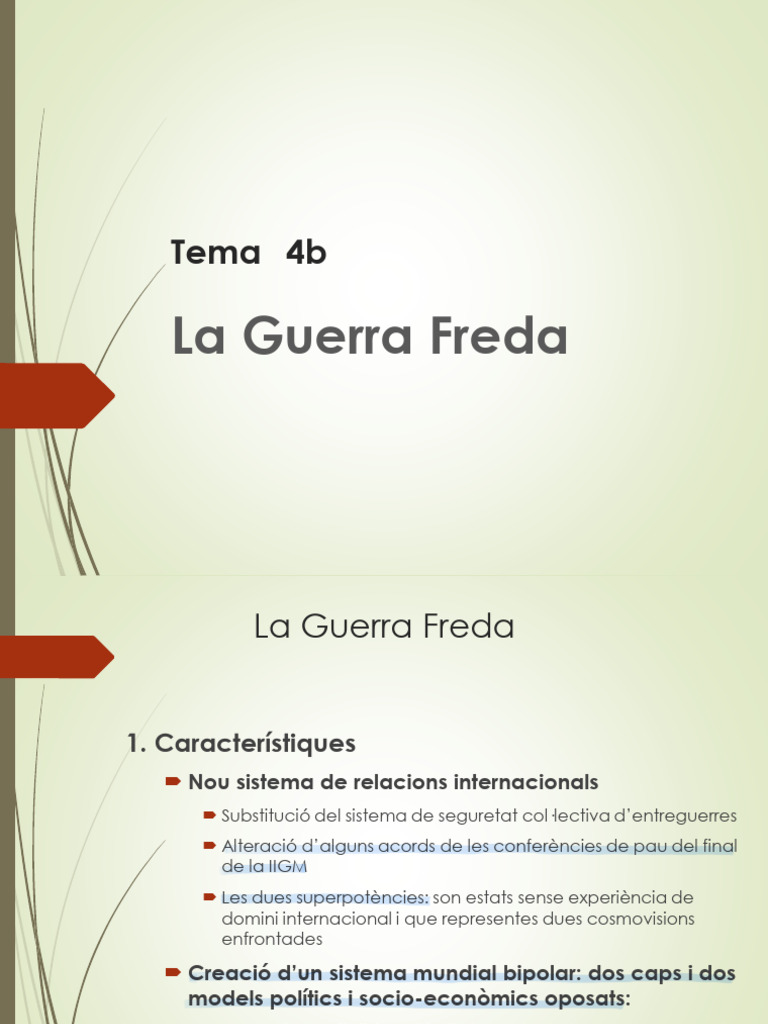 Tema 4b

La Guerra Freda

La Guerra Freda

1. Característiques

Nou sistema de relacions internacionals

Substitució del sistema de seguretat col·lectiva d'entreguerres

Alteració d'alguns acords de les conferències de pau del final de la IIGM

Les dues superpotències: son estats sense experiència de domini internacional i que representes dues cosmovisions enfrontades

Creació d'un sistema mundial bipolar: dos caps i dos models polítics i socio-econòmics oposats: